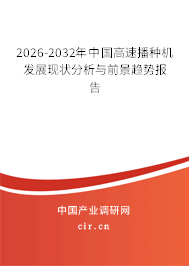 2026-2032年中国高速播种机发展现状分析与前景趋势报告

中国产业调研网
cir.cn